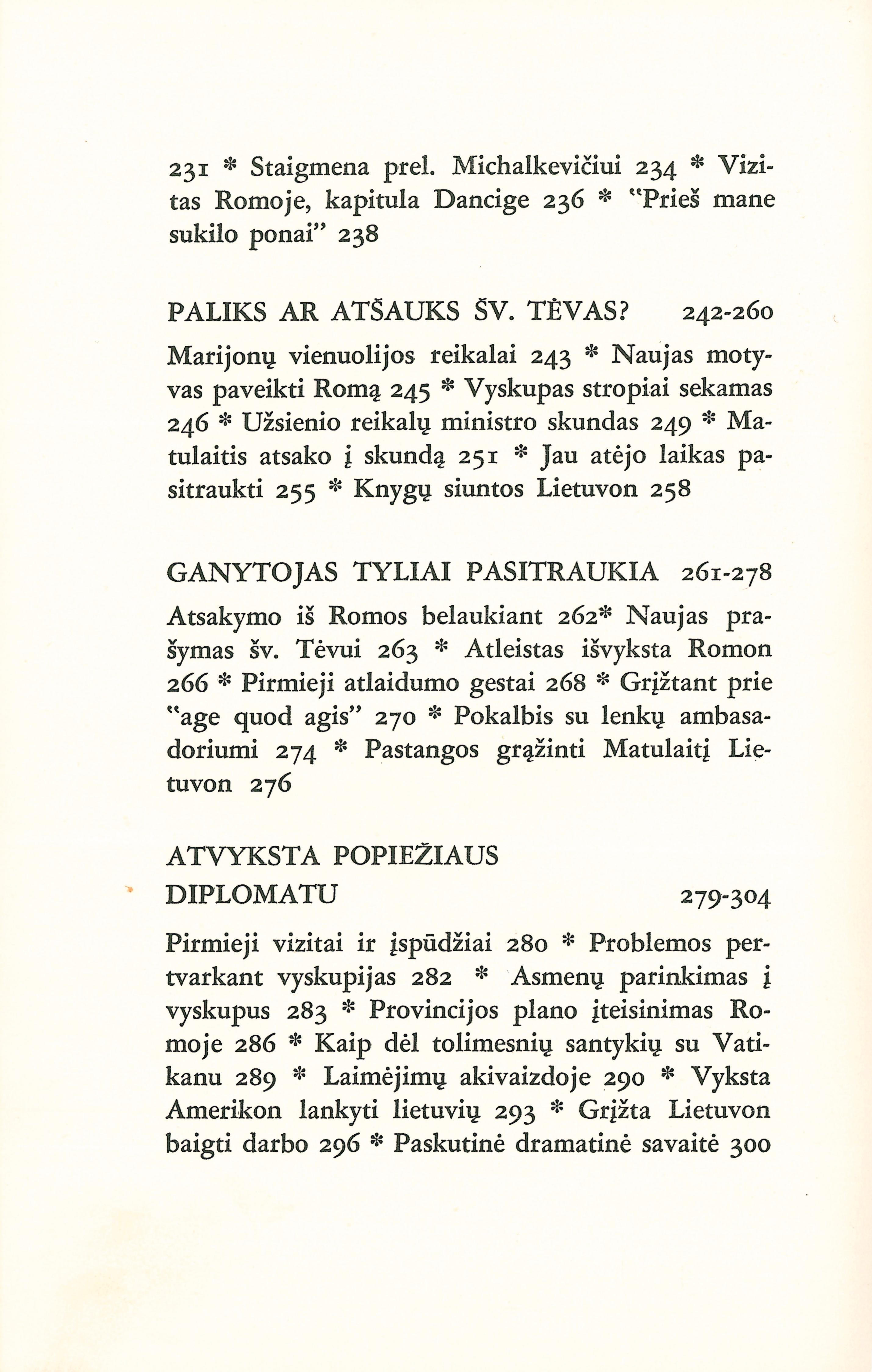 231 * Staigmena prel. Michalkevičiui 234 * Vizitas Romoje, kapitula Dancige 236 * "Prieš mane sukilo ponai" 238

PALIKS AR ATŠAUKS ŠV. TĖVAS? 242-260

Marijonų vienuolijos reikalai 243 * Naujas motyvas paveikti Romą 245 * Vyskupas stropiai sekamas 246 * Užsienio reikalų ministro skundas 249 * Matulaitis atsako į skundą 251 * Jau atėjo laikas pasitraukti 255 * Knygų siuntos Lietuvon 258

GANYTOJAS TYLIAI PASITRAUKIA 261-278

Atsakymo iš Romos belaukiant 262* Naujas prašymas šv. Tėvui 263 * Atleistas išvyksta Romon 266 * Pirmieji atlaidumo gestai 268 * Grįžtant prie "age quod agis" 270 * Pokalbis su lenkų ambasadoriumi 274 * Pastangos grąžinti Matulaitį Lietuvon 276

ATVYKSTA POPIEŽIAUS DIPLOMATU 279-304

Pirmieji vizitai ir įspūdžiai 280 * Problemos pertvarkant vyskupijas 282 * Asmenų parinkimas į vyskupus 283 * Provincijos plano įteisinimas Romoje 286 * Kaip dėl tolimesnių santykių su Vatikanu 289 * Laimėjimų akivaizdoje 290 * Vyksta Amerikon lankyti lietuvių 293 * Grįžta Lietuvon baigti darbo 296 * Paskutinė dramatinė savaitė 300